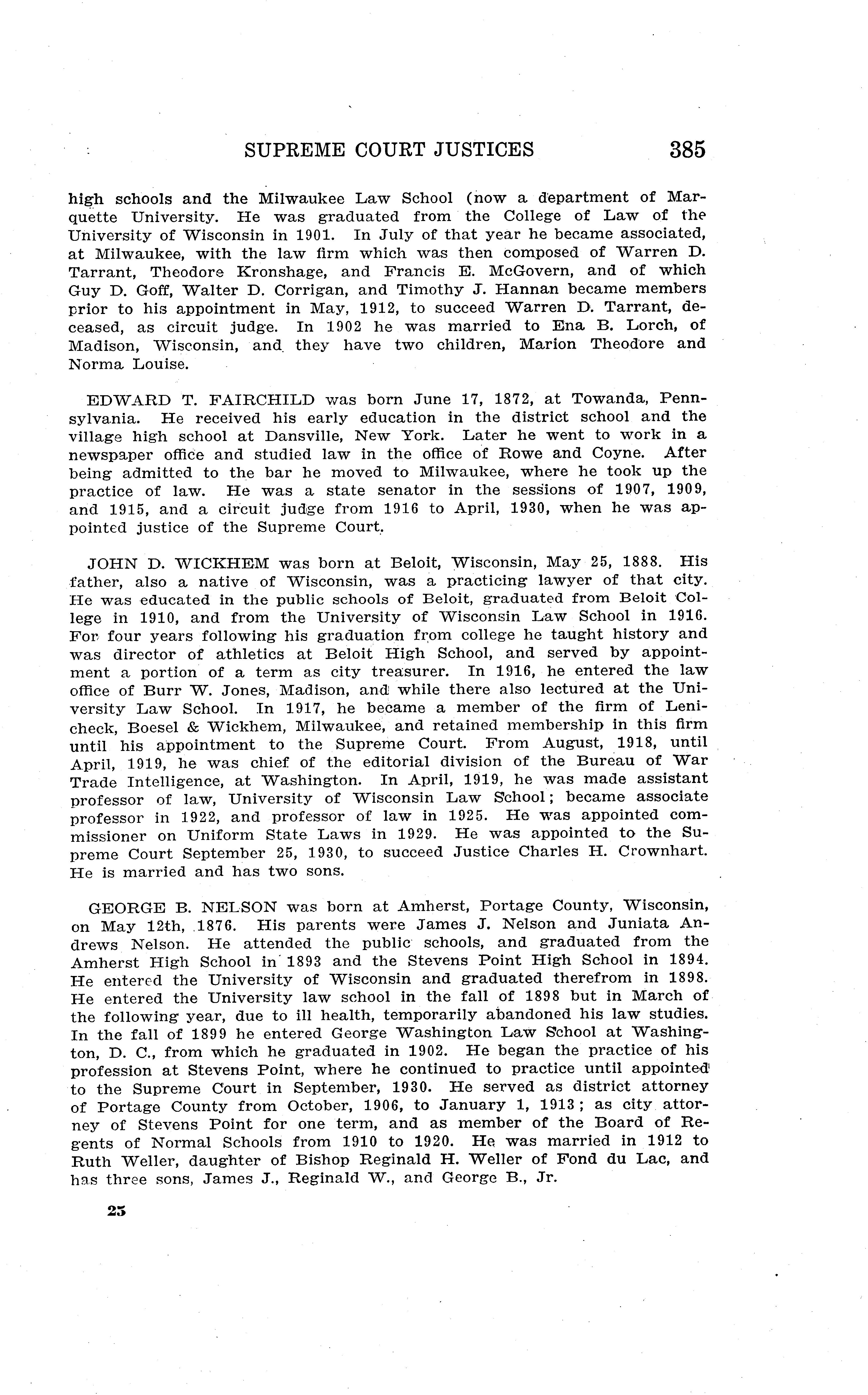 SUPREME COURT JUSTICES 385

high schools and the Milwaukee Law School (now a department of Marquette University. He was graduated from the College of Law of the University of Wisconsin in 1901. In July of that year he became associated, at Milwaukee, with the law firm which was then composed of Warren D. Tarrant, Theodore Kronshage, and Francis E. McGovern, and of which Guy D. Goff, Walter D. Corrigan, and Timothy J. Hannan became members prior to his appointment in May, 1912, to succeed Warren D. Tarrant, deceased, as circuit judge. In 1902 he was married to Ena B. Lorch, of Madison, Wisconsin, and they have two children, Marion Theodore and Norma Louise.

EDWARD T. FAIRCHILD was born June 17, 1872, at Towanda, Pennsylvania. He received his early education in the district school and the village high school at Dansville, New York. Later he went to work in a newspaper office and studied law in the office of Rowe and Coyne. After being admitted to the bar he moved to Milwaukee, where he took up the practice of law. He was a state senator in the sessions of 1907, 1909, and 1915, and a circuit judge from 1916 to April, 1930, when he was appointed justice of the Supreme Court.

JOHN D. WICKHEM was born at Beloit, Wisconsin, May 25, 1888. His father, also a native of Wisconsin, was a practicing lawyer of that city. He was educated in the public schools of Beloit, graduated from Beloit College in 1910, and from the University of Wisconsin Law School in 1916. For four years following his graduation from college he taught history and was director of athletics at Beloit High School, and served by appointment a portion of a term as city treasurer. In 1916, he entered the law office of Burr W. Jones, Madison, and while there also lectured at the University Law School. In 1917, he became a member of the firm of Lenicheck, Boesel & Wickhem, Milwaukee, and retained membership in this firm until his appointment to the Supreme Court. From August, 1918, until April, 1919, he was chief of the editorial division of the Bureau of War Trade Intelligence, at Washington. In April, 1919, he was made assistant professor of law, University of Wisconsin Law School; became associate professor in 1922, and professor of law in 1925. He was appointed commissioner on Uniform State Laws in 1929. He was appointed to the Supreme Court September 25, 1930, to succeed Justice Charles H. Crownhart. He is married and has two sons.

GEORGE B. NELSON was born at Amherst, Portage County, Wisconsin, on May 12th, 1876. His parents were James J. Nelson and Juniata Andrews Nelson. He attended the public schools, and graduated from the Amherst High School in 1893 and the Stevens Point High School in 1894. He entered the University of Wisconsin and graduated therefrom in 1898. He entered the University law school in the fall of 1898 but in March of the following year, due to ill health, temporarily abandoned his law studies. In the fall of 1899 he entered George Washington Law School at Washington, D. C., from which he graduated in 1902. He began the practice of his profession at Stevens Point, where he continued to practice until appointed to the Supreme Court in September, 1930. He served as district attorney of Portage County from October, 1906, to January 1, 1913; as city attorney of Stevens Point for one term, and as member of the Board of Regents of Normal Schools from 1910 to 1920. He was married in 1912 to Ruth Weller, daughter of Bishop Reginald H. Weller of Fond du Lac, and has three sons, James J., Reginald W., and George B., Jr.

25